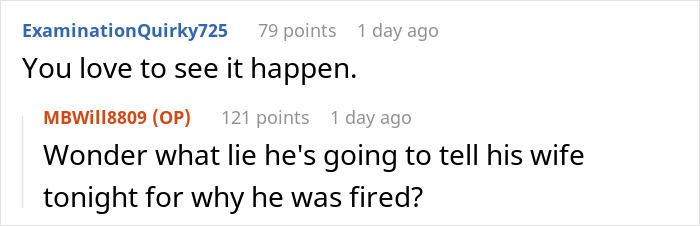 ExaminationQuirky725 79 points 1 day ago
You love to see it happen.

MBWill8809 (OP) 121 points 1 day ago
Wonder what lie he's going to tell his wife tonight for why he was fired?